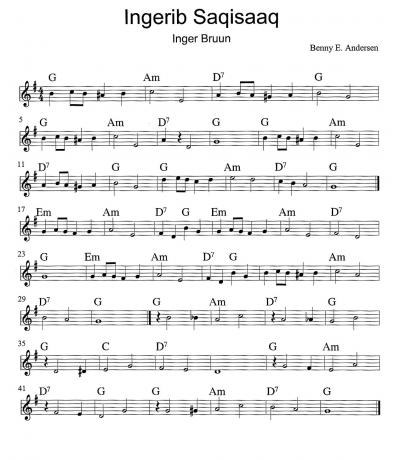 Ingerib Saqisaaq

Inger Bruun

Benny E. Andersen

G Am $D^7$ G

5 G Am $D^7$ G G Am

11 $D^7$ G G Am $D^7$ G

17 Em Am $D^7$ G Em Am $D^7$

23 G Em Am $D^7$ G Am

29 $D^7$ G G Am $D^7$ G

35 G C $D^7$ G Am

41 $D^7$ G G Am $D^7$ G